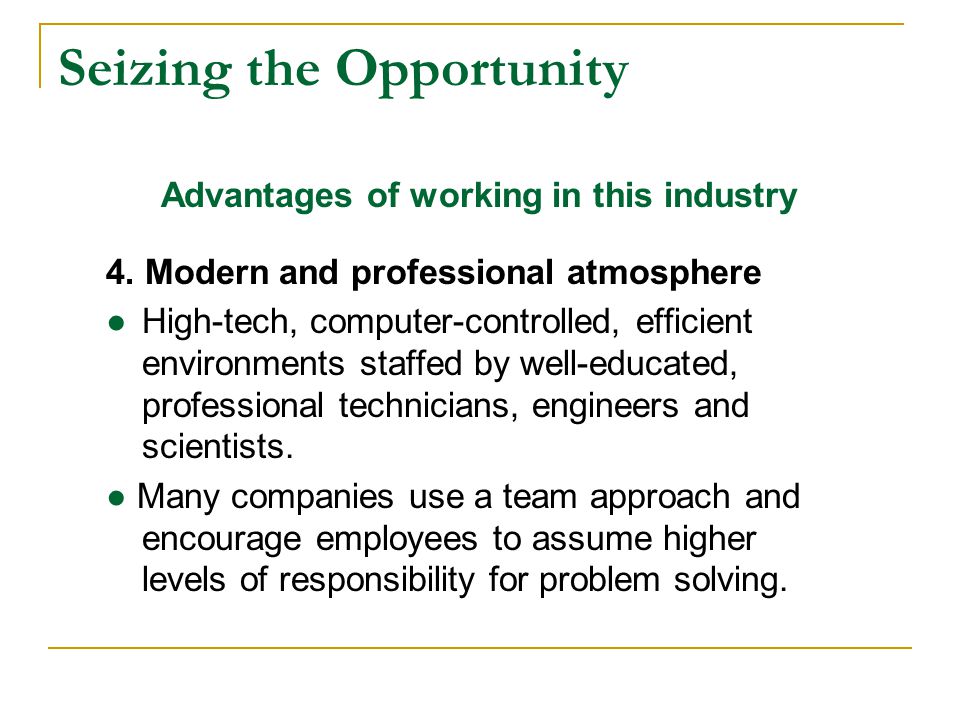 Seizing the Opportunity

Advantages of working in this industry

4. Modern and professional atmosphere

● High-tech, computer-controlled, efficient environments staffed by well-educated, professional technicians, engineers and scientists.

● Many companies use a team approach and encourage employees to assume higher levels of responsibility for problem solving.